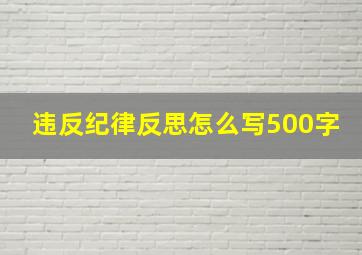 违反纪律反思怎么写500字